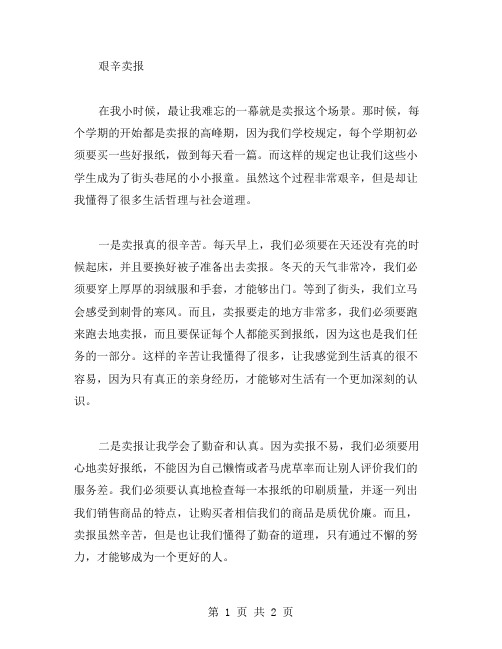 艰辛卖报

在我小时候，最让我难忘的一幕就是卖报这个场景。那时候，每个学期的开始都是卖报的高峰期，因为我们学校规定，每个学期初必须要买一些好报纸，做到每天看一篇。而这样的规定也让我们这些小学生成为了街头巷尾的小小报童。虽然这个过程非常艰辛，但是却让我懂得了很多生活哲理与社会道理。

一是卖报真的很辛苦。每天早上，我们必须要在天还没有亮的时候起床，并且要换好被子准备出去卖报。冬天的天气非常冷，我们必须要穿上厚厚的羽绒服和手套，才能够出门。等到了街头，我们立马会感受到刺骨的寒风。而且，卖报要走的地方非常多，我们必须要跑来跑去地卖报，而且要保证每个人都能买到报纸，因为这也是我们任务的一部分。这样的辛苦让我懂得了很多，让我感觉到生活真的很不容易，因为只有真正的亲身经历，才能够对生活有一个更加深刻的认识。

二是卖报让我学会了勤奋和认真。因为卖报不易，我们必须要用心地卖好报纸，不能因为自己懒惰或者马虎草率而让别人评价我们的服务差。我们必须要认真地检查每一本报纸的印刷质量，并逐一列出我们销售商品的特点，让购买者相信我们的商品是质优价廉。而且，卖报虽然辛苦，但是也让我们懂得了勤奋的道理，只有通过不懈的努力，才能够成为一个更好的人。

第 1 页 共 2 页